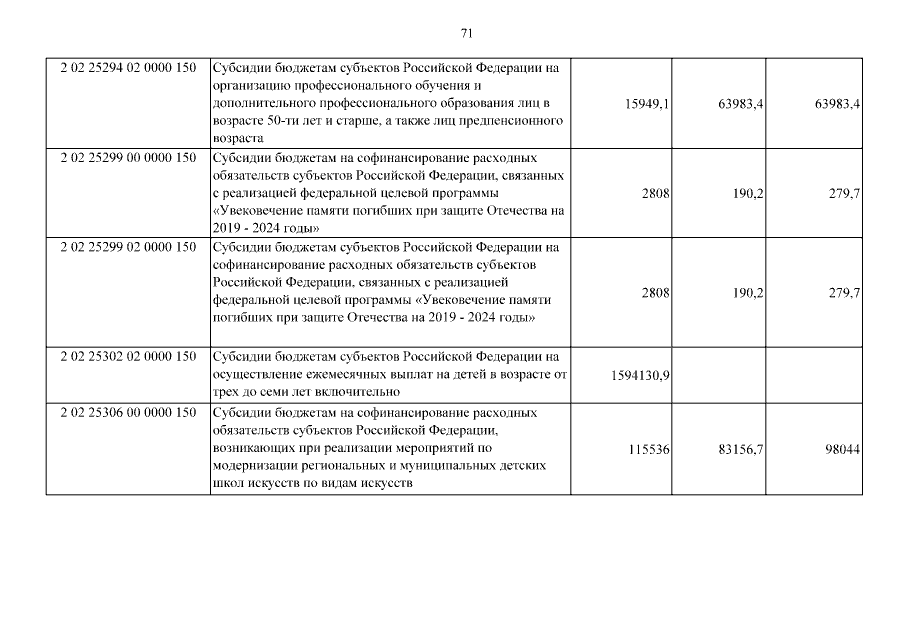 71

| 2 02 25294 02 0000 150 | Субсидии бюджетам субъектов Российской Федерации на организацию профессионального обучения и дополнительного профессионального образования лиц в возрасте 50-ти лет и старше, а также лиц предпенсионного возраста | 15949,1 | 63983,4 | 63983,4 |
|---|---|---|---|---|
| 2 02 25299 00 0000 150 | Субсидии бюджетам на софинансирование расходных обязательств субъектов Российской Федерации, связанных с реализацией федеральной целевой программы «Увековечение памяти погибших при защите Отечества на 2019 - 2024 годы» | 2808 | 190,2 | 279,7 |
| 2 02 25299 02 0000 150 | Субсидии бюджетам субъектов Российской Федерации на софинансирование расходных обязательств субъектов Российской Федерации, связанных с реализацией федеральной целевой программы «Увековечение памяти погибших при защите Отечества на 2019 - 2024 годы» | 2808 | 190,2 | 279,7 |
| 2 02 25302 02 0000 150 | Субсидии бюджетам субъектов Российской Федерации на осуществление ежемесячных выплат на детей в возрасте от трех до семи лет включительно | 1594130,9 | | |
| 2 02 25306 00 0000 150 | Субсидии бюджетам на софинансирование расходных обязательств субъектов Российской Федерации, возникающих при реализации мероприятий по модернизации региональных и муниципальных детских школ искусств по видам искусств | 115536 | 83156,7 | 98044 |